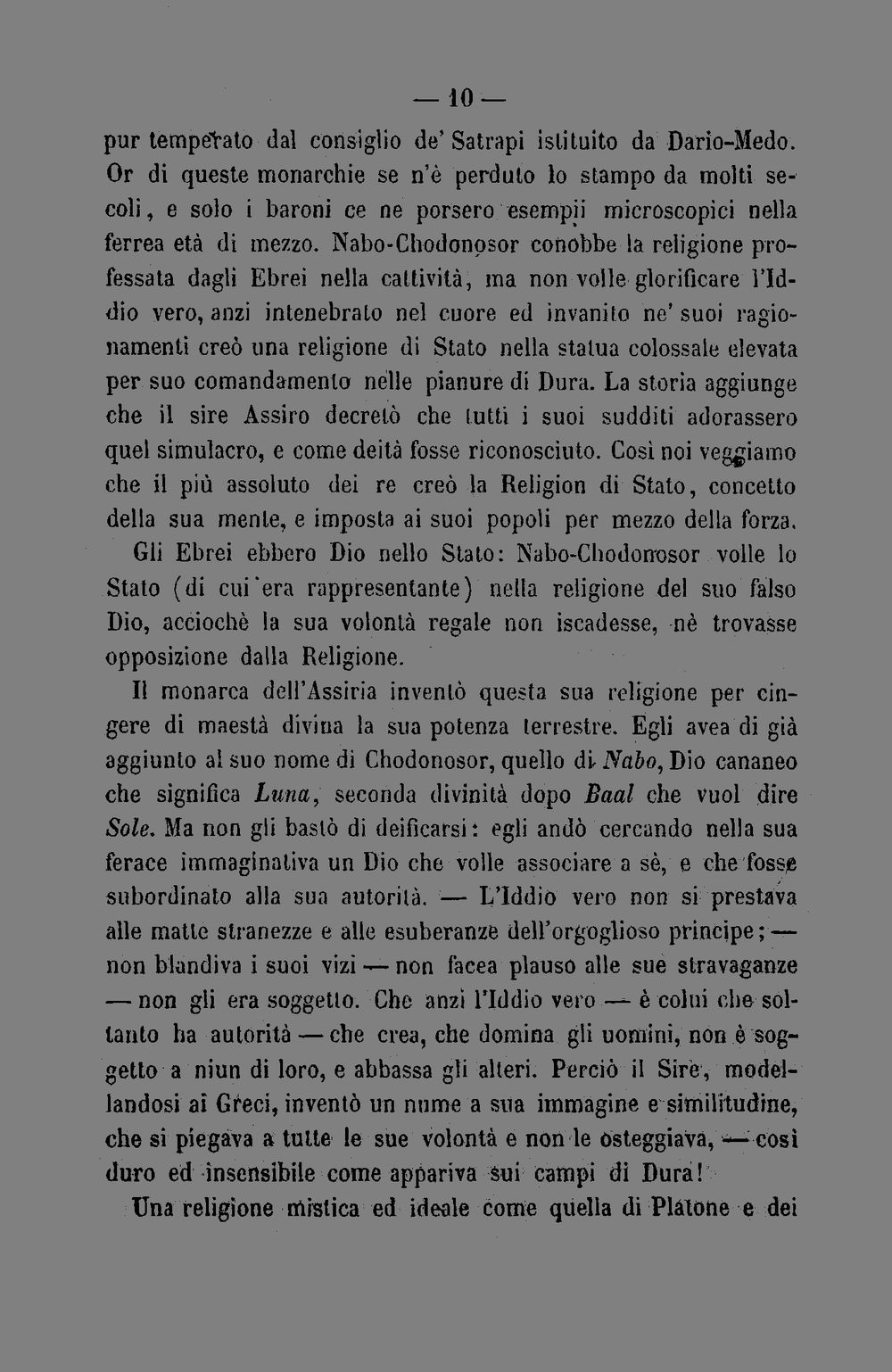 — 10 —

pur temperato dal consiglio de' Satrapi istituito da Dario-Medo. Or di queste monarchie se n'è perduto lo stampo da molti secoli, e solo i baroni ce ne porsero esempii microscopici nella ferrea età di mezzo. Nabo-Chodonosor conobbe la religione professata dagli Ebrei nella cattività, ma non volle glorificare l'Iddio vero, anzi intenebrato nel cuore ed invanito ne' suoi ragionamenti creò una religione di Stato nella statua colossale elevata per suo comandamento nelle pianure di Dura. La storia aggiunge che il sire Assiro decretò che tutti i suoi sudditi adorassero quel simulacro, e come deità fosse riconosciuto. Così noi veggiamo che il più assoluto dei re creò la Religion di Stato, concetto della sua mente, e imposta ai suoi popoli per mezzo della forza.

Gli Ebrei ebbero Dio nello Stato: Nabo-Chodonosor volle lo Stato (di cui era rappresentante) nella religione del suo falso Dio, acciochè la sua volontà regale non iscadesse, nè trovasse opposizione dalla Religione.

Il monarca dell'Assiria inventò questa sua religione per cingere di maestà divina la sua potenza terrestre. Egli avea di già aggiunto al suo nome di Chodonosor, quello di Nabo, Dio cananeo che significa Luna, seconda divinità dopo Baal che vuol dire Sole. Ma non gli bastò di deificarsi: egli andò cercando nella sua ferace immaginativa un Dio che volle associare a sè, e che fosse subordinato alla sua autorità. — L'Iddio vero non si prestava alle matte stranezze e alle esuberanze dell'orgoglioso principe; — non blandiva i suoi vizi — non facea plauso alle sue stravaganze — non gli era soggetto. Che anzi l'Iddio vero — è colui che soltanto ha autorità — che crea, che domina gli uomini, non è soggetto a niun di loro, e abbassa gli alteri. Perciò il Sire, modellandosi ai Greci, inventò un nume a sua immagine e similitudine, che si piegava a tutte le sue volontà e non le osteggiava, — così duro ed insensibile come appariva sui campi di Dura!

Una religione mistica ed ideale come quella di Platone e dei